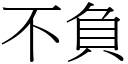 不負